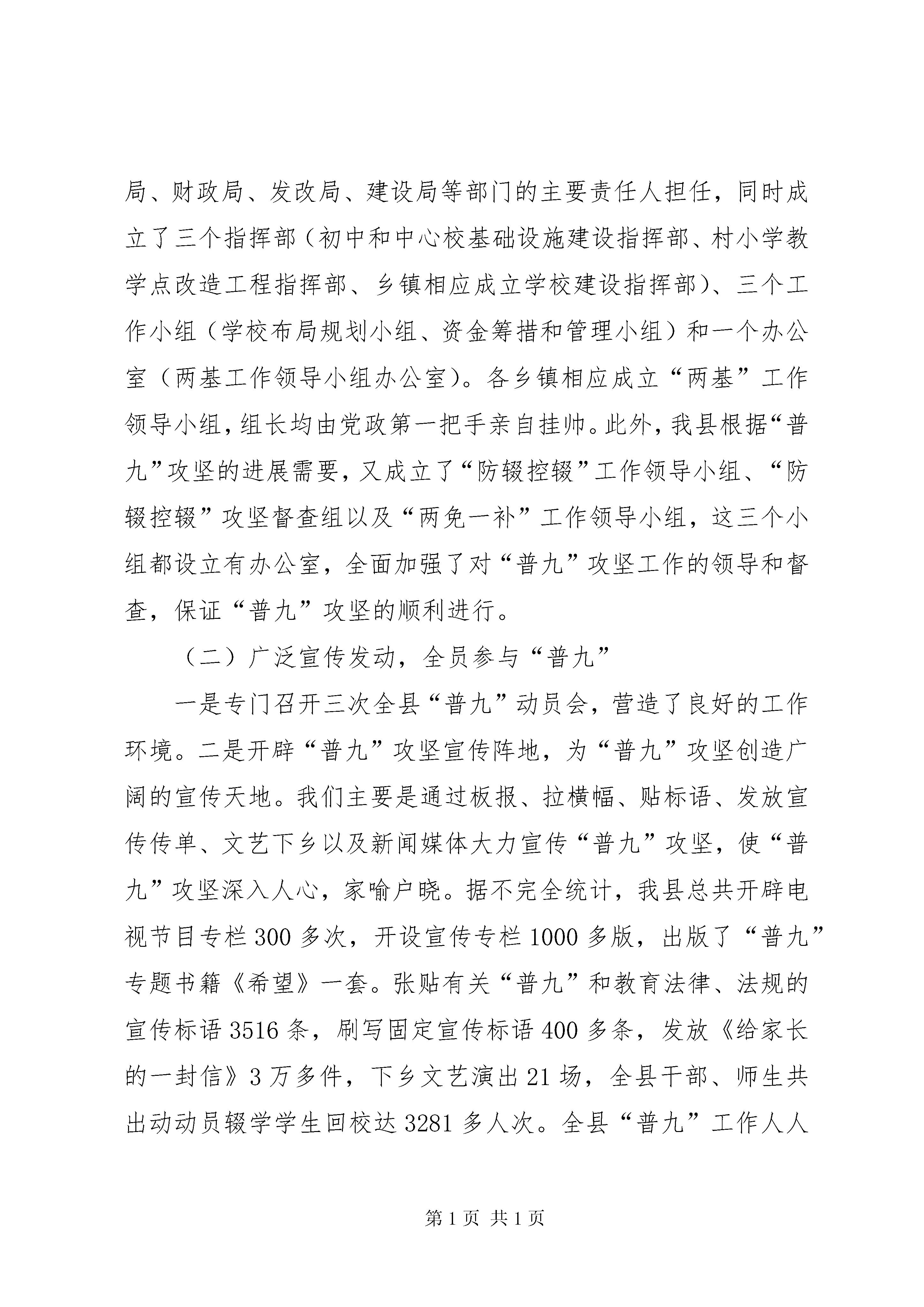 局、财政局、发改局、建设局等部门的主要责任人担任，同时成立了三个指挥部（初中和中心校基础设施建设指挥部、村小学教学点改造工程指挥部、乡镇相应成立学校建设指挥部）、三个工作小组（学校布局规划小组、资金筹措和管理小组）和一个办公室（两基工作领导小组办公室）。各乡镇相应成立“两基”工作领导小组，组长均由党政第一把手亲自挂帅。此外，我县根据“普九”攻坚的进展需要，又成立了“防辍控辍”工作领导小组、“防辍控辍”攻坚督查组以及“两免一补”工作领导小组，这三个小组都设立有办公室，全面加强了对“普九”攻坚工作的领导和督查，保证“普九”攻坚的顺利进行。

（二）广泛宣传发动，全员参与“普九”

一是专门召开三次全县“普九”动员会，营造了良好的工作环境。二是开辟“普九”攻坚宣传阵地，为“普九”攻坚创造广阔的宣传天地。我们主要是通过板报、拉横幅、贴标语、发放宣传传单、文艺下乡以及新闻媒体大力宣传“普九”攻坚，使“普九”攻坚深入人心，家喻户晓。据不完全统计，我县总共开辟电视节目专栏300多次，开设宣传专栏1000多版，出版了“普九”专题书籍《希望》一套。张贴有关“普九”和教育法律、法规的宣传标语3516条，刷写固定宣传标语400多条，发放《给家长的一封信》3万多件，下乡文艺演出21场，全县干部、师生共出动动员辍学学生回校达3281多人次。全县“普九”工作人人

第1页 共1页